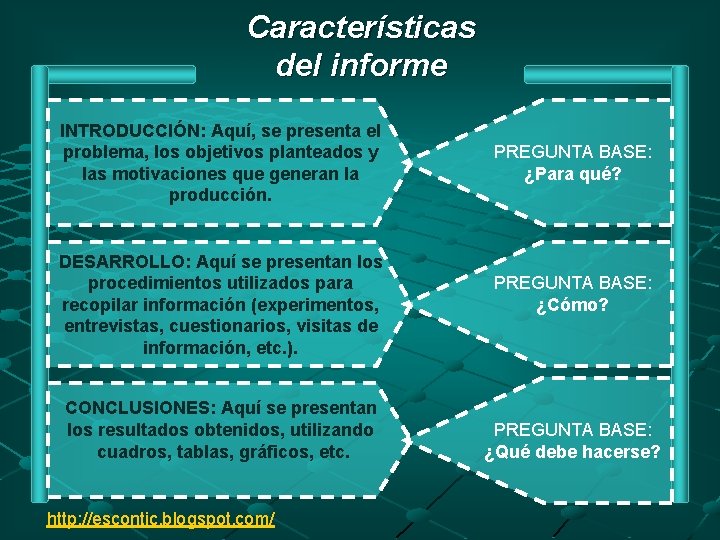 Características del informe

INTRODUCCIÓN: Aquí, se presenta el problema, los objetivos planteados y las motivaciones que generan la producción.

PREGUNTA BASE: ¿Para qué?

DESARROLLO: Aquí se presentan los procedimientos utilizados para recopilar información (experimentos, entrevistas, cuestionarios, visitas de información, etc.).

PREGUNTA BASE: ¿Cómo?

CONCLUSIONES: Aquí se presentan los resultados obtenidos, utilizando cuadros, tablas, gráficos, etc.

PREGUNTA BASE: ¿Qué debe hacerse?

http://escontic.blogspot.com/